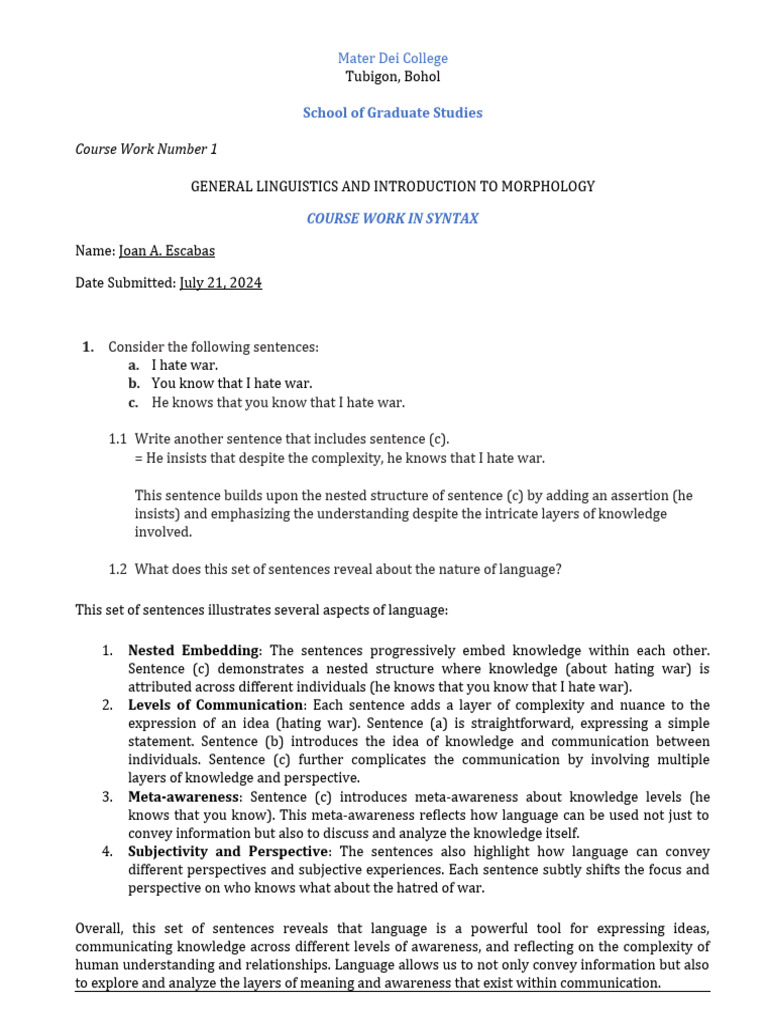 Mater Dei College
Tubigon, Bohol

School of Graduate Studies

Course Work Number 1

GENERAL LINGUISTICS AND INTRODUCTION TO MORPHOLOGY

COURSE WORK IN SYNTAX

Name: Joan A. Escabas

Date Submitted: July 21, 2024

1. Consider the following sentences:
a. I hate war.
b. You know that I hate war.
c. He knows that you know that I hate war.

1.1 Write another sentence that includes sentence (c).
= He insists that despite the complexity, he knows that I hate war.

This sentence builds upon the nested structure of sentence (c) by adding an assertion (he insists) and emphasizing the understanding despite the intricate layers of knowledge involved.

1.2 What does this set of sentences reveal about the nature of language?

This set of sentences illustrates several aspects of language:

1. Nested Embedding: The sentences progressively embed knowledge within each other. Sentence (c) demonstrates a nested structure where knowledge (about hating war) is attributed across different individuals (he knows that you know that I hate war).
2. Levels of Communication: Each sentence adds a layer of complexity and nuance to the expression of an idea (hating war). Sentence (a) is straightforward, expressing a simple statement. Sentence (b) introduces the idea of knowledge and communication between individuals. Sentence (c) further complicates the communication by involving multiple layers of knowledge and perspective.
3. Meta-awareness: Sentence (c) introduces meta-awareness about knowledge levels (he knows that you know). This meta-awareness reflects how language can be used not just to convey information but also to discuss and analyze the knowledge itself.
4. Subjectivity and Perspective: The sentences also highlight how language can convey different perspectives and subjective experiences. Each sentence subtly shifts the focus and perspective on who knows what about the hatred of war.

Overall, this set of sentences reveals that language is a powerful tool for expressing ideas, communicating knowledge across different levels of awareness, and reflecting on the complexity of human understanding and relationships. Language allows us to not only convey information but also to explore and analyze the layers of meaning and awareness that exist within communication.